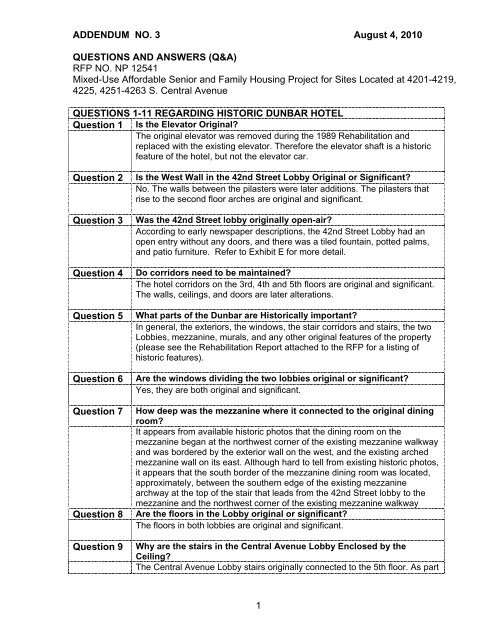 ADDENDUM NO. 3 August 4, 2010

QUESTIONS AND ANSWERS (Q&A)
RFP NO. NP 12541
Mixed-Use Affordable Senior and Family Housing Project for Sites Located at 4201-4219, 4225, 4251-4263 S. Central Avenue

| QUESTIONS 1-11 REGARDING HISTORIC DUNBAR HOTEL | |
|---|---|
| Question 1 | Is the Elevator Original? |
| | The original elevator was removed during the 1989 Rehabilitation and replaced with the existing elevator. Therefore the elevator shaft is a historic feature of the hotel, but not the elevator car. |
| Question 2 | Is the West Wall in the 42nd Street Lobby Original or Significant? |
| | No. The walls between the pilasters were later additions. The pilasters that rise to the second floor arches are original and significant. |
| Question 3 | Was the 42nd Street lobby originally open-air? |
| | According to early newspaper descriptions, the 42nd Street Lobby had an open entry without any doors, and there was a tiled fountain, potted palms, and patio furniture. Refer to Exhibit E for more detail. |
| Question 4 | Do corridors need to be maintained? |
| | The hotel corridors on the 3rd, 4th and 5th floors are original and significant. The walls, ceilings, and doors are later alterations. |
| Question 5 | What parts of the Dunbar are Historically important? |
| | In general, the exteriors, the windows, the stair corridors and stairs, the two Lobbies, mezzanine, murals, and any other original features of the property (please see the Rehabilitation Report attached to the RFP for a listing of historic features). |
| Question 6 | Are the windows dividing the two lobbies original or significant? |
| | Yes, they are both original and significant. |
| Question 7 | How deep was the mezzanine where it connected to the original dining room? |
| | It appears from available historic photos that the dining room on the mezzanine began at the northwest corner of the existing mezzanine walkway and was bordered by the exterior wall on the west, and the existing arched mezzanine wall on its east. Although hard to tell from existing historic photos, it appears that the south border of the mezzanine dining room was located, approximately, between the southern edge of the existing mezzanine archway at the top of the stair that leads from the 42nd Street lobby to the mezzanine and the northwest corner of the existing mezzanine walkway |
| Question 8 | Are the floors in the Lobby original or significant? |
| | The floors in both lobbies are original and significant. |
| Question 9 | Why are the stairs in the Central Avenue Lobby Enclosed by the Ceiling? |
| | The Central Avenue Lobby stairs originally connected to the 5th floor. As part |

1